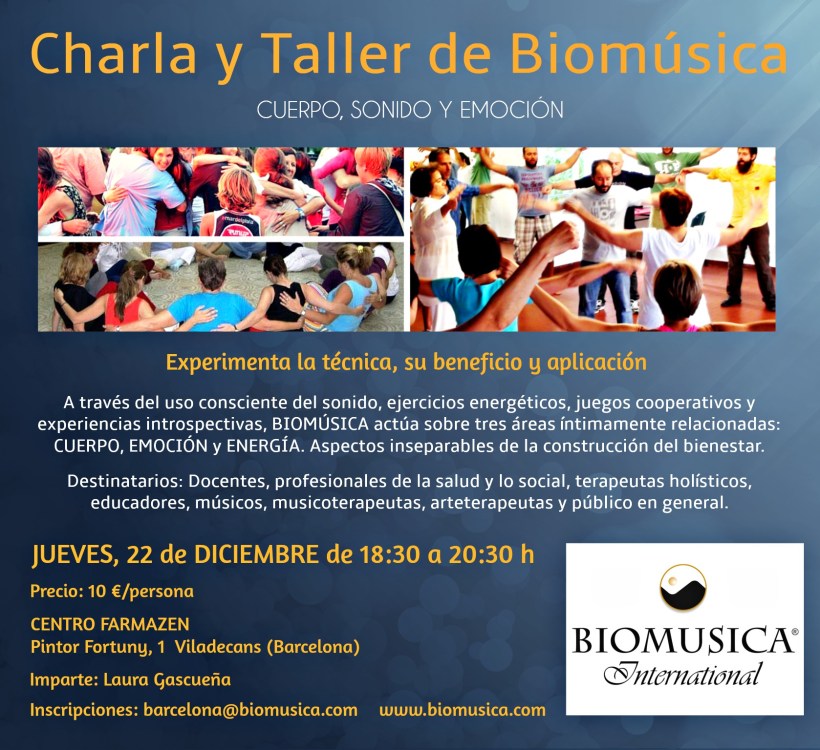 Charla y Taller de Biomúsica

CUERPO, SONIDO Y EMOCIÓN

Experimenta la técnica, su beneficio y aplicación

A través del uso consciente del sonido, ejercicios energéticos, juegos cooperativos y experiencias introspectivas, BIOMÚSICA actúa sobre tres áreas íntimamente relacionadas: CUERPO, EMOCIÓN y ENERGÍA. Aspectos inseparables de la construcción del bienestar.

Destinatarios: Docentes, profesionales de la salud y lo social, terapeutas holísticos, educadores, músicos, musicoterapeutas, arteterapeutas y público en general.

JUEVES, 22 de DICIEMBRE de 18:30 a 20:30 h

Precio: 10 €/persona

CENTRO FARMAZEN
Pintor Fortuny, 1 Viladecans (Barcelona)

Imparte: Laura Gascueña

Inscripciones: barcelona@biomusica.com www.biomusica.com

BIOMUSICA®
International